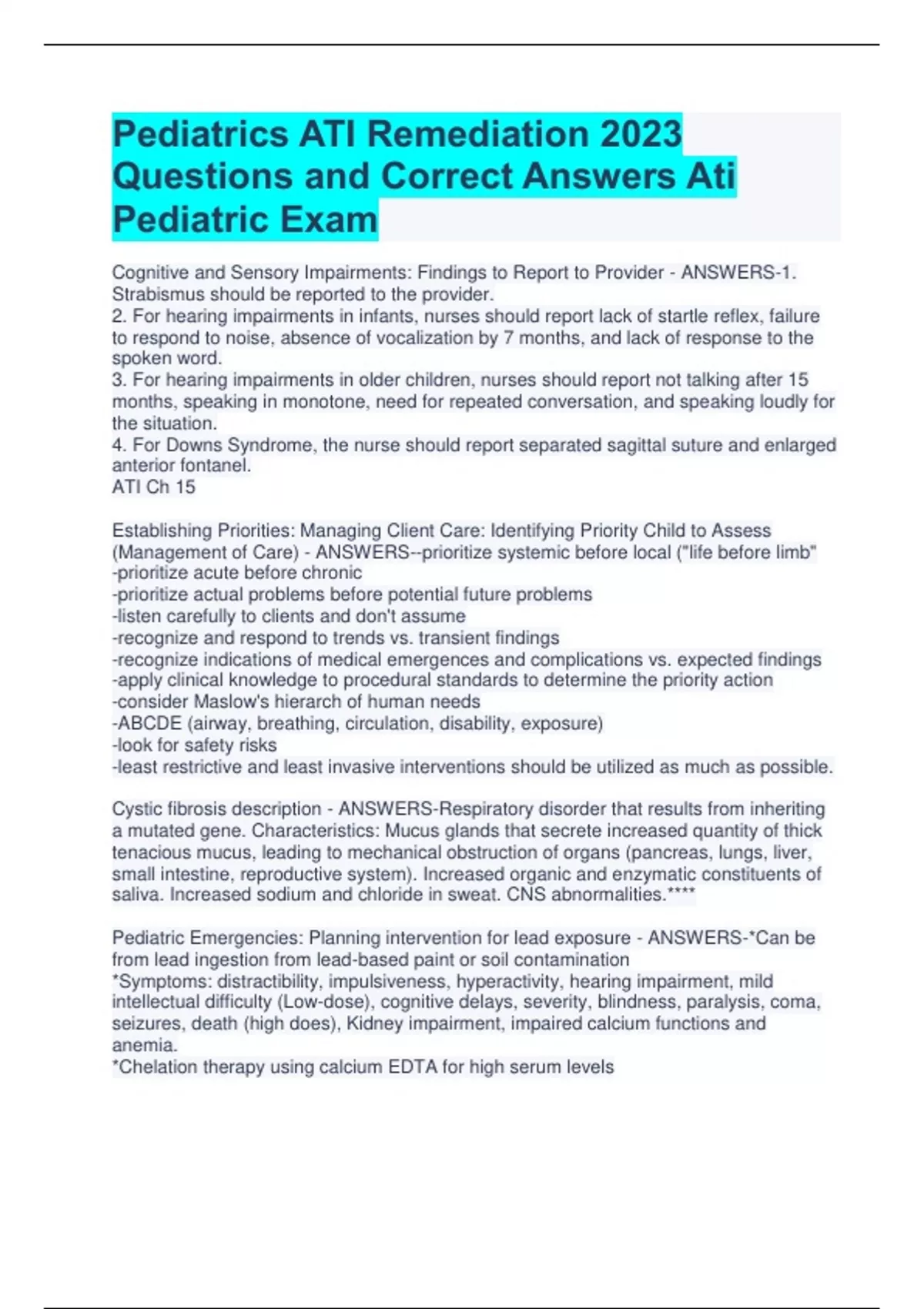 Pediatrics ATI Remediation 2023 Questions and Correct Answers Ati Pediatric Exam

Cognitive and Sensory Impairments: Findings to Report to Provider - ANSWERS-1. Strabismus should be reported to the provider.
2. For hearing impairments in infants, nurses should report lack of startle reflex, failure to respond to noise, absence of vocalization by 7 months, and lack of response to the spoken word.
3. For hearing impairments in older children, nurses should report not talking after 15 months, speaking in monotone, need for repeated conversation, and speaking loudly for the situation.
4. For Downs Syndrome, the nurse should report separated sagittal suture and enlarged anterior fontanel.
ATI Ch 15

Establishing Priorities: Managing Client Care: Identifying Priority Child to Assess (Management of Care) - ANSWERS--prioritize systemic before local ("life before limb"
-prioritize acute before chronic
-prioritize actual problems before potential future problems
-listen carefully to clients and don't assume
-recognize and respond to trends vs. transient findings
-recognize indications of medical emergences and complications vs. expected findings
-apply clinical knowledge to procedural standards to determine the priority action
-consider Maslow's hierarch of human needs
-ABCDE (airway, breathing, circulation, disability, exposure)
-look for safety risks
-least restrictive and least invasive interventions should be utilized as much as possible.

Cystic fibrosis description - ANSWERS-Respiratory disorder that results from inheriting a mutated gene. Characteristics: Mucus glands that secrete increased quantity of thick tenacious mucus, leading to mechanical obstruction of organs (pancreas, lungs, liver, small intestine, reproductive system). Increased organic and enzymatic constituents of saliva. Increased sodium and chloride in sweat. CNS abnormalities.****

Pediatric Emergencies: Planning intervention for lead exposure - ANSWERS-*Can be from lead ingestion from lead-based paint or soil contamination
*Symptoms: distractibility, impulsiveness, hyperactivity, hearing impairment, mild intellectual difficulty (Low-dose), cognitive delays, severity, blindness, paralysis, coma, seizures, death (high does), Kidney impairment, impaired calcium functions and anemia.
*Chelation therapy using calcium EDTA for high serum levels